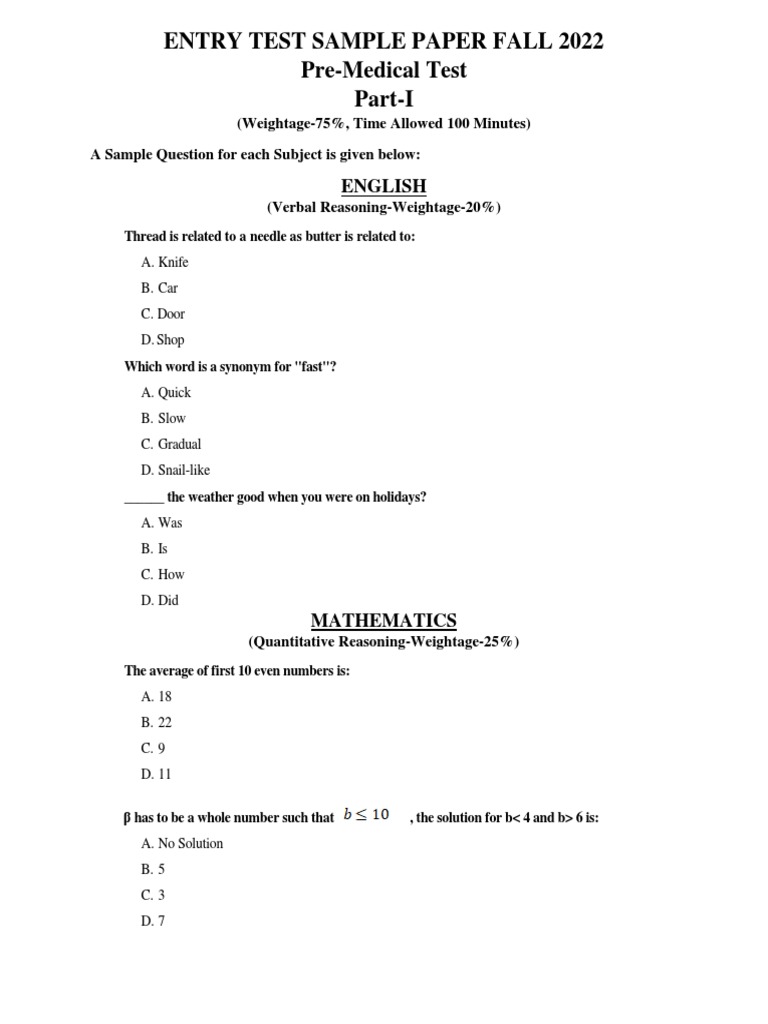 ENTRY TEST SAMPLE PAPER FALL 2022
Pre-Medical Test
Part-I
(Weightage-75%, Time Allowed 100 Minutes)

A Sample Question for each Subject is given below:

ENGLISH
(Verbal Reasoning-Weightage-20%)

Thread is related to a needle as butter is related to:

A. Knife
B. Car
C. Door
D. Shop

Which word is a synonym for "fast"?

A. Quick
B. Slow
C. Gradual
D. Snail-like

______ the weather good when you were on holidays?

A. Was
B. Is
C. How
D. Did

MATHEMATICS
(Quantitative Reasoning-Weightage-25%)

The average of first 10 even numbers is:

A. 18
B. 22
C. 9
D. 11

β has to be a whole number such that $b \leq 10$ , the solution for b< 4 and b> 6 is:

A. No Solution
B. 5
C. 3
D. 7